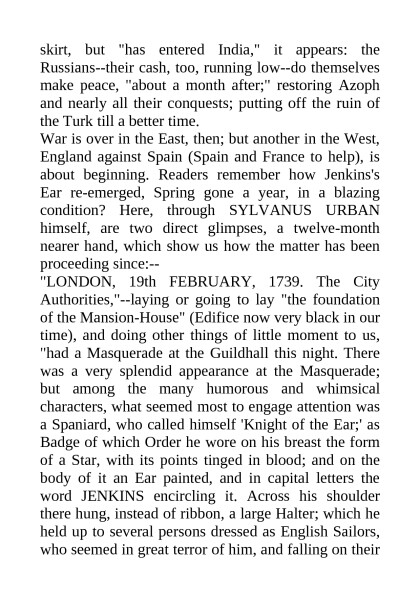 skirt, but "has entered India," it appears: the Russians--their cash, too, running low--do themselves make peace, "about a month after;" restoring Azoph and nearly all their conquests; putting off the ruin of the Turk till a better time.

War is over in the East, then; but another in the West, England against Spain (Spain and France to help), is about beginning. Readers remember how Jenkins's Ear re-emerged, Spring gone a year, in a blazing condition? Here, through SYLVANUS URBAN himself, are two direct glimpses, a twelve-month nearer hand, which show us how the matter has been proceeding since:--

"LONDON, 19th FEBRUARY, 1739. The City Authorities,"--laying or going to lay "the foundation of the Mansion-House" (Edifice now very black in our time), and doing other things of little moment to us, "had a Masquerade at the Guildhall this night. There was a very splendid appearance at the Masquerade; but among the many humorous and whimsical characters, what seemed most to engage attention was a Spaniard, who called himself 'Knight of the Ear;' as Badge of which Order he wore on his breast the form of a Star, with its points tinged in blood; and on the body of it an Ear painted, and in capital letters the word JENKINS encircling it. Across his shoulder there hung, instead of ribbon, a large Halter; which he held up to several persons dressed as English Sailors, who seemed in great terror of him, and falling on their